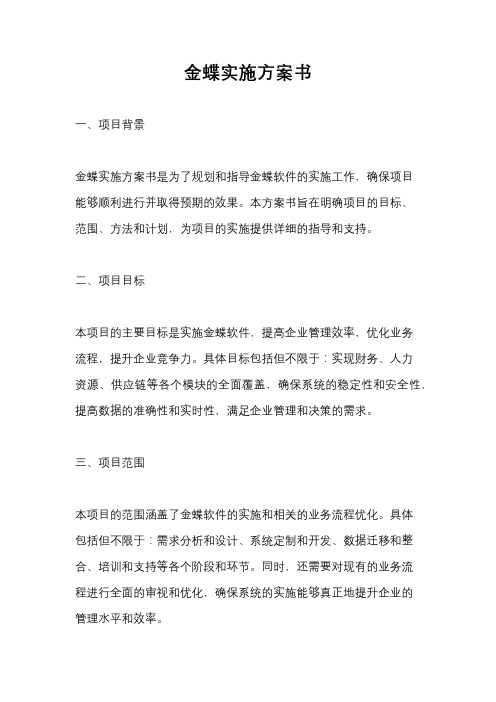 金蝶实施方案书

一、项目背景

金蝶实施方案书是为了规划和指导金蝶软件的实施工作，确保项目能够顺利进行并取得预期的效果。本方案书旨在明确项目的目标、范围、方法和计划，为项目的实施提供详细的指导和支持。

二、项目目标

本项目的主要目标是实施金蝶软件，提高企业管理效率，优化业务流程，提升企业竞争力。具体目标包括但不限于：实现财务、人力资源、供应链等各个模块的全面覆盖，确保系统的稳定性和安全性，提高数据的准确性和实时性，满足企业管理和决策的需求。

三、项目范围

本项目的范围涵盖了金蝶软件的实施和相关的业务流程优化。具体包括但不限于：需求分析和设计、系统定制和开发、数据迁移和整合、培训和支持等各个阶段和环节。同时，还需要对现有的业务流程进行全面的审视和优化，确保系统的实施能够真正地提升企业的管理水平和效率。